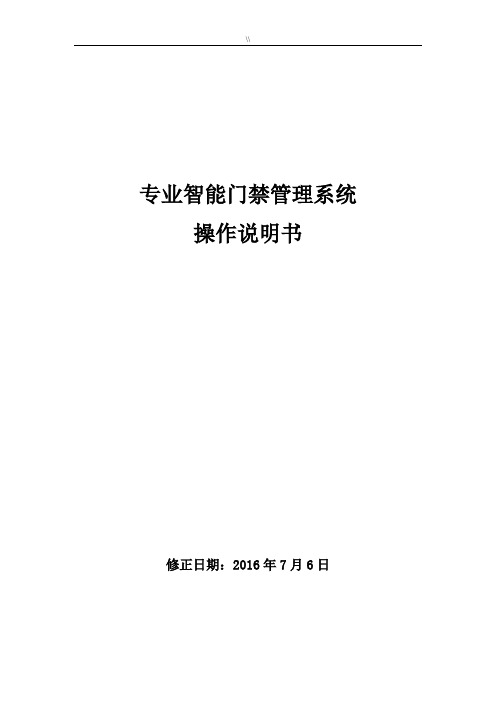 \\

专业智能门禁管理系统
操作说明书

修正日期：2016 年 7 月 6 日